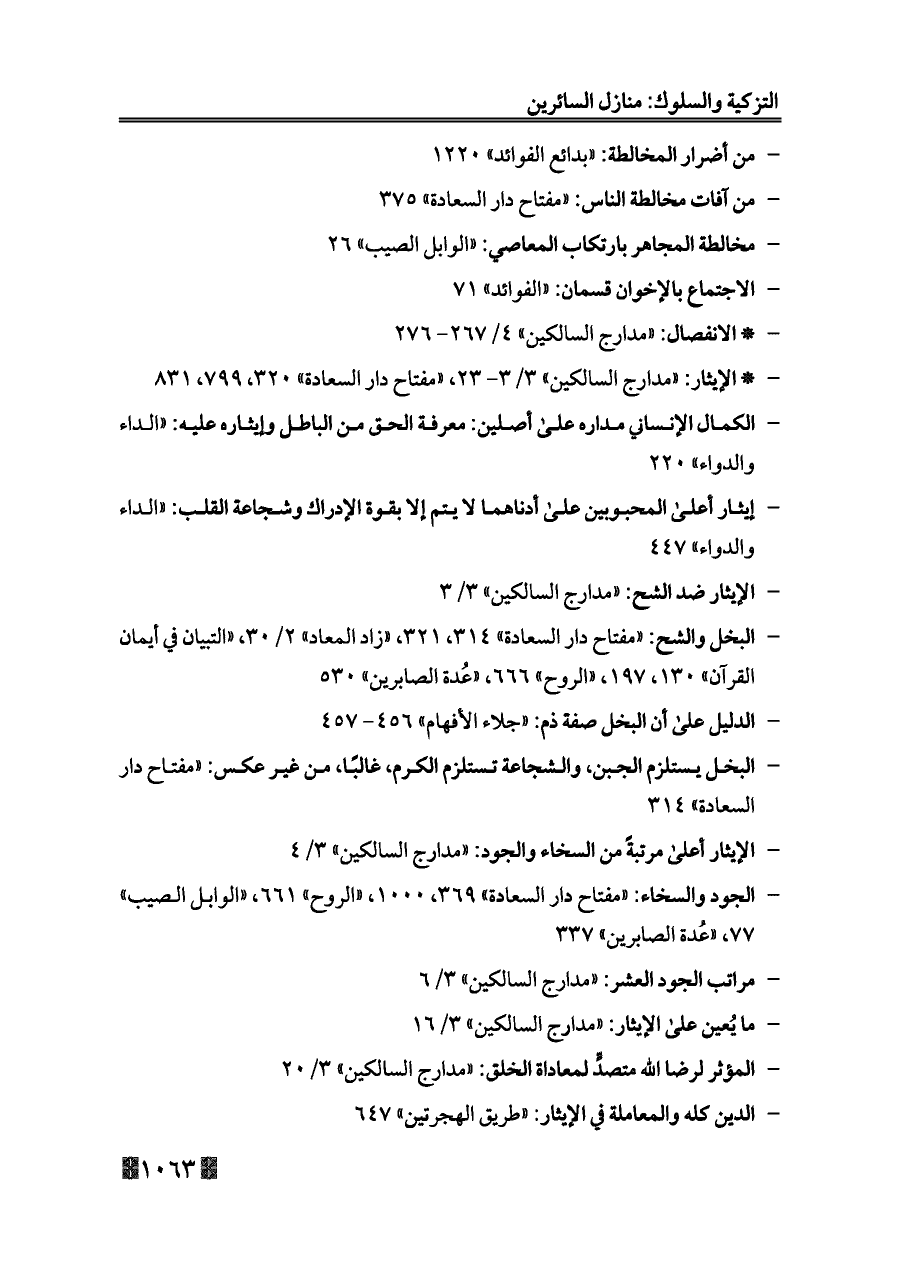 التزكية والسلوك: منازل السائرين

- من أضرار المخالطة: «بدائع الفوائد» ١٢٢٠
- من آفات مخالطة الناس: «مفتاح دار السعادة» ٣٧٥
- مخالطة المجاهر بارتكاب المعاصي: «الوابل الصيب» ٢٦
- الاجتماع بالإخوان قسمان: «الفوائد» ٧١
- * الانفصال: «مدارج السالكين» ٤/ ٢٦٧- ٢٧٦
- * الإيثار: «مدارج السالكين» ٣/ ٣- ٢٣، «مفتاح دار السعادة» ٣٢٠، ٧٩٩، ٨٣١
- الكمال الإنساني مداره علىٰ أصلين: معرفة الحق من الباطل وإيثاره عليه: «الداء والدواء» ٢٢٠
- إيثار أعلىٰ المحبوبين علىٰ أدناهما لا يتم إلا بقوة الإدراك وشجاعة القلب: «الداء والدواء» ٤٤٧
- الإيثار ضد الشح: «مدارج السالكين» ٣/ ٣
- البخل والشح: «مفتاح دار السعادة» ٣١٤، ٣٢١، «زاد المعاد» ٢/ ٣٠، «التبيان في أيمان القرآن» ١٣٠، ١٩٧، «الروح» ٦٦٦، «عُدة الصابرين» ٥٣٠
- الدليل علىٰ أن البخل صفة ذم: «جلاء الأفهام» ٤٥٦- ٤٥٧
- البخل يستلزم الجبن، والشجاعة تستلزم الكرم، غالبًا، من غير عكس: «مفتاح دار السعادة» ٣١٤
- الإيثار أعلىٰ مرتبةً من السخاء والجود: «مدارج السالكين» ٣/ ٤
- الجود والسخاء: «مفتاح دار السعادة» ٣٦٩، ١٠٠٠، «الروح» ٦٦١، «الوابل الصيب» ٧٧، «عُدة الصابرين» ٣٣٧
- مراتب الجود العشر: «مدارج السالكين» ٣/ ٦
- ما يُعين علىٰ الإيثار: «مدارج السالكين» ٣/ ١٦
- المؤثر لرضا الله متصدٍّ لمعاداة الخلق: «مدارج السالكين» ٣/ ٢٠
- الدين كله والمعاملة في الإيثار: «طريق الهجرتين» ٦٤٧

١٠٦٣